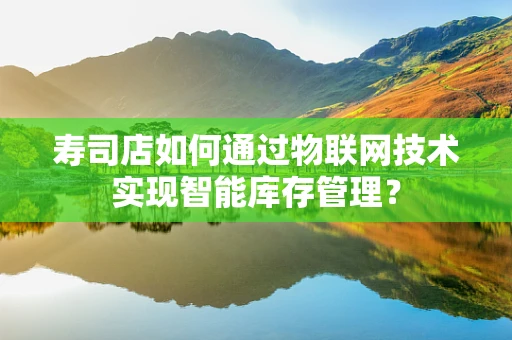 寿司店如何通过物联网技术实现智能库存管理?